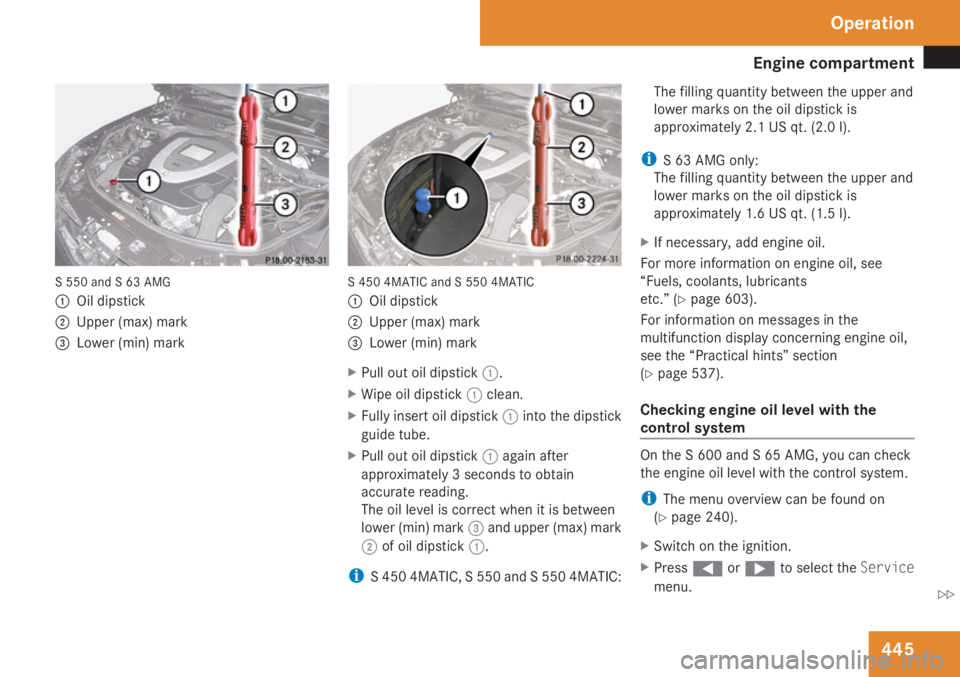 Operation

Engine compartment

1

2

1

3

P18.00-2183-31

S 550 and S 63 AMG

1 Oil dipstick

2 Upper (max) mark

3 Lower (min) mark

1

2

1

3

P18.00-2224-31

S 450 4MATIC and S 550 4MATIC

1 Oil dipstick

2 Upper (max) mark

3 Lower (min) mark

▶ Pull out oil dipstick 1.

▶ Wipe oil dipstick 1 clean.

▶ Fully insert oil dipstick 1 into the dipstick guide tube.

▶ Pull out oil dipstick 1 again after approximately 3 seconds to obtain accurate reading.
The oil level is correct when it is between lower (min) mark 3 and upper (max) mark 2 of oil dipstick 1.

i S 450 4MATIC, S 550 and S 550 4MATIC:

The filling quantity between the upper and lower marks on the oil dipstick is approximately 2.1 US qt. (2.0 l).

i S 63 AMG only:
The filling quantity between the upper and lower marks on the oil dipstick is approximately 1.6 US qt. (1.5 l).

▶ If necessary, add engine oil.

For more information on engine oil, see “Fuels, coolants, lubricants etc.” (▷ page 603).

For information on messages in the multifunction display concerning engine oil, see the “Practical hints” section (▷ page 537).

Checking engine oil level with the control system

On the S 600 and S 65 AMG, you can check the engine oil level with the control system.

i The menu overview can be found on (▷ page 240).

▶ Switch on the ignition.

▶ Press ◀ or ▶ to select the Service menu.

▷▷

445

carmanualsonline.info